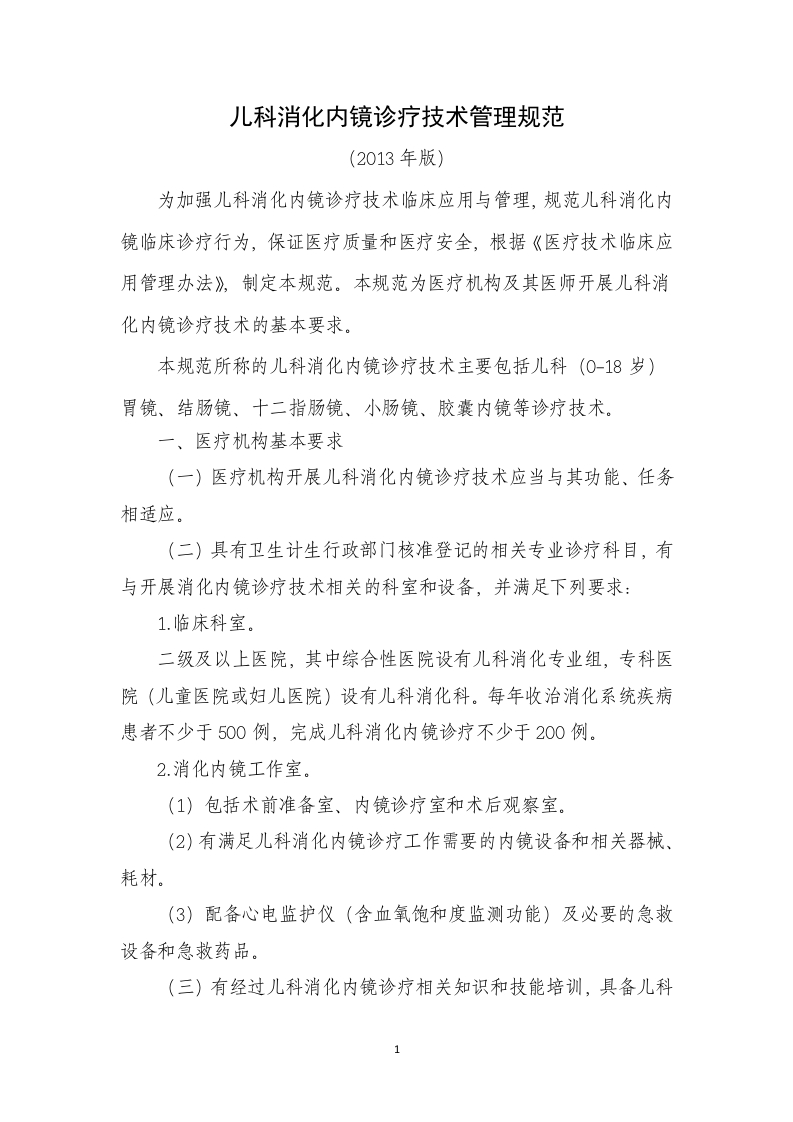 儿科消化内镜诊疗技术管理规范

（2013 年版）

为加强儿科消化内镜诊疗技术临床应用与管理，规范儿科消化内镜临床诊疗行为，保证医疗质量和医疗安全，根据《医疗技术临床应用管理办法》，制定本规范。本规范为医疗机构及其医师开展儿科消化内镜诊疗技术的基本要求。

本规范所称的儿科消化内镜诊疗技术主要包括儿科（0-18 岁）胃镜、结肠镜、十二指肠镜、小肠镜、胶囊内镜等诊疗技术。

一、医疗机构基本要求

（一）医疗机构开展儿科消化内镜诊疗技术应当与其功能、任务相适应。

（二）具有卫生计生行政部门核准登记的相关专业诊疗科目，有与开展消化内镜诊疗技术相关的科室和设备，并满足下列要求：

1.临床科室。

二级及以上医院，其中综合性医院设有儿科消化专业组，专科医院（儿童医院或妇儿医院）设有儿科消化科。每年收治消化系统疾病患者不少于 500 例，完成儿科消化内镜诊疗不少于 200 例。

2.消化内镜工作室。

（1）包括术前准备室、内镜诊疗室和术后观察室。

（2）有满足儿科消化内镜诊疗工作需要的内镜设备和相关器械、耗材。

（3）配备心电监护仪（含血氧饱和度监测功能）及必要的急救设备和急救药品。

（三）有经过儿科消化内镜诊疗相关知识和技能培训，具备儿科

1